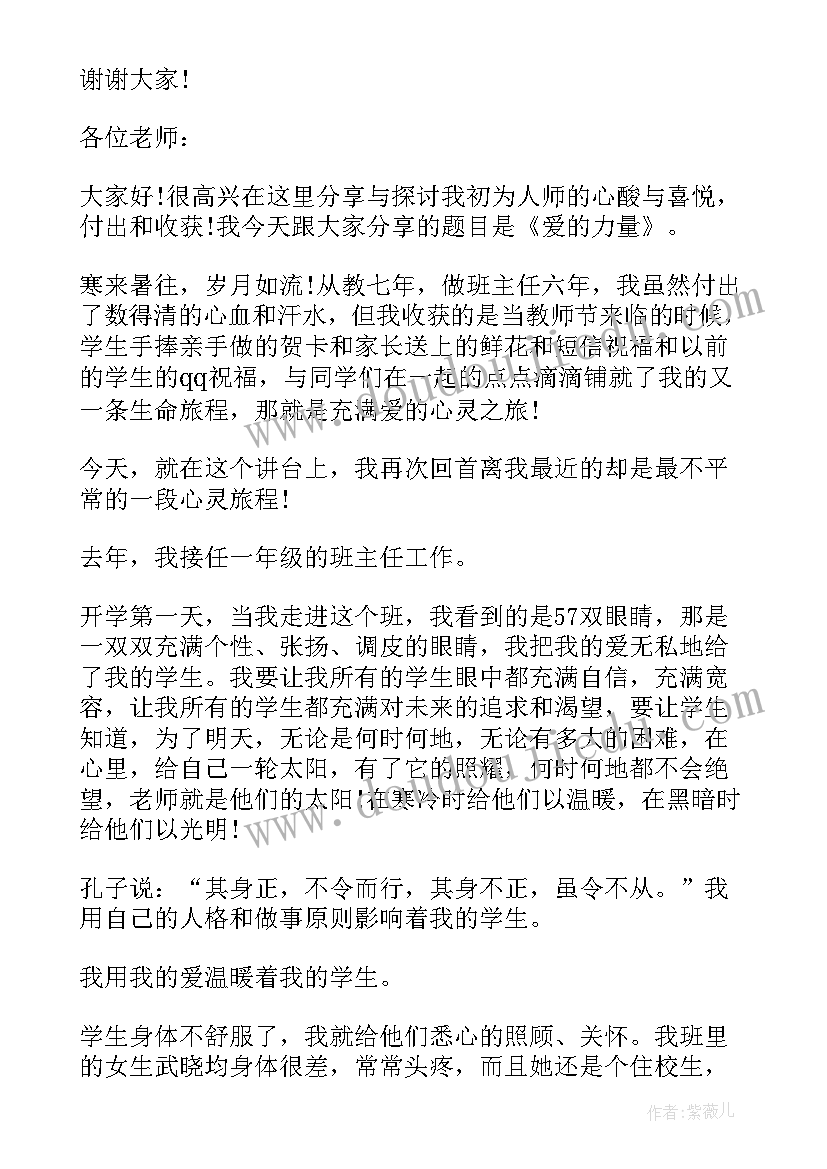 谢谢大家!

各位老师：

大家好!很高兴在这里分享与探讨我初为人师的心酸与喜悦，付出和收获!我今天跟大家分享的题目是《爱的力量》。

寒来暑往，岁月如流!从教七年，做班主任六年，我虽然付出了数得清的心血和汗水，但我收获的是当教师节来临的时候，学生手捧亲手做的贺卡和家长送上的鲜花和短信祝福和以前的学生的qq祝福，与同学们在一起的点点滴滴铺就了我的又一条生命旅程，那就是充满爱的心灵之旅!

今天，就在这个讲台上，我再次回首离我最近的却是最不平常的一段心灵旅程!

去年，我接任一年级的班主任工作。

开学第一天，当我走进这个班，我看到的是57双眼睛，那是一双双充满个性、张扬、调皮的眼睛，我把我的爱无私地给了我的学生。我要让我所有的学生眼中都充满自信，充满宽容，让我所有的学生都充满对未来的追求和渴望，要让学生知道，为了明天，无论是何时何地，无论有多大的困难，在心里，给自己一轮太阳，有了它的照耀，何时何地都不会绝望，老师就是他们的太阳!在寒冷时给他们以温暖，在黑暗时给他们以光明!

孔子说：“其身正，不令而行，其身不正，虽令不从。”我用自己的人格和做事原则影响着我的学生。

我用我的爱温暖着我的学生。

学生身体不舒服了，我就给他们悉心的照顾、关怀。我班里的女生武晓均身体很差，常常头疼，而且她还是个住校生，

作者：紫薇儿